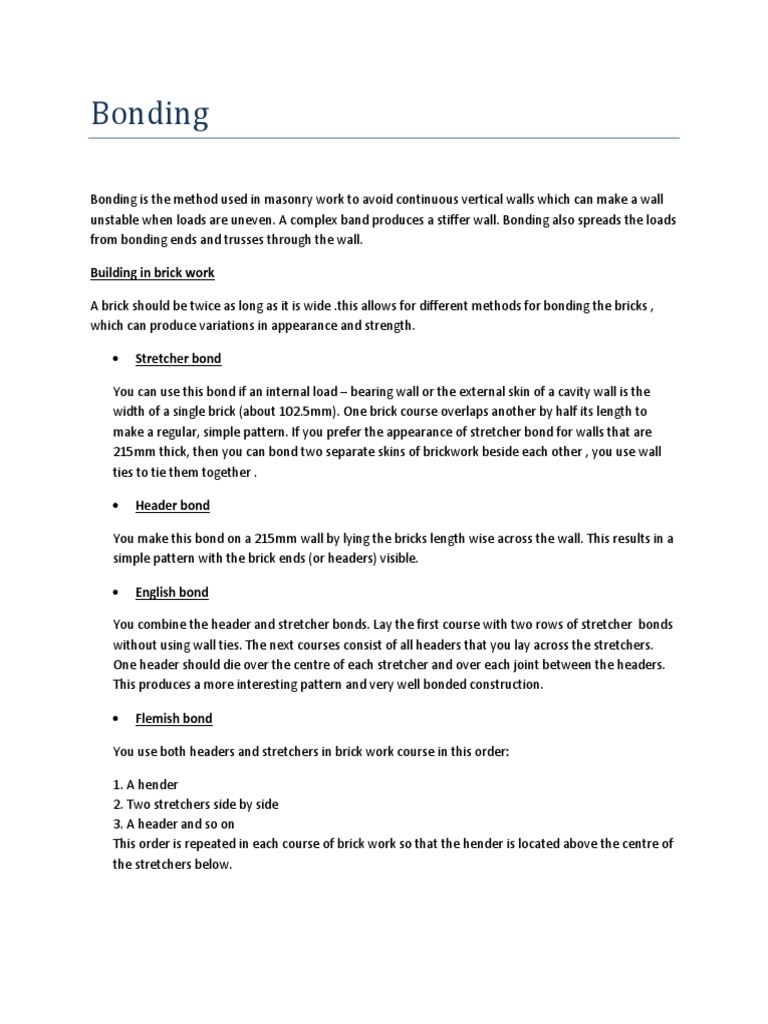 Bonding

Bonding is the method used in masonry work to avoid continuous vertical walls which can make a wall unstable when loads are uneven. A complex band produces a stiffer wall. Bonding also spreads the loads from bonding ends and trusses through the wall.

Building in brick work

A brick should be twice as long as it is wide .this allows for different methods for bonding the bricks , which can produce variations in appearance and strength.

• Stretcher bond

You can use this bond if an internal load – bearing wall or the external skin of a cavity wall is the width of a single brick (about 102.5mm). One brick course overlaps another by half its length to make a regular, simple pattern. If you prefer the appearance of stretcher bond for walls that are 215mm thick, then you can bond two separate skins of brickwork beside each other , you use wall ties to tie them together .

• Header bond

You make this bond on a 215mm wall by lying the bricks length wise across the wall. This results in a simple pattern with the brick ends (or headers) visible.

• English bond

You combine the header and stretcher bonds. Lay the first course with two rows of stretcher bonds without using wall ties. The next courses consist of all headers that you lay across the stretchers. One header should die over the centre of each stretcher and over each joint between the headers. This produces a more interesting pattern and very well bonded construction.

• Flemish bond

You use both headers and stretchers in brick work course in this order:

1. A hender
2. Two stretchers side by side
3. A header and so on
This order is repeated in each course of brick work so that the hender is located above the centre of the stretchers below.